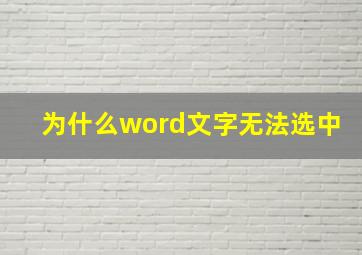 为什么word文字无法选中